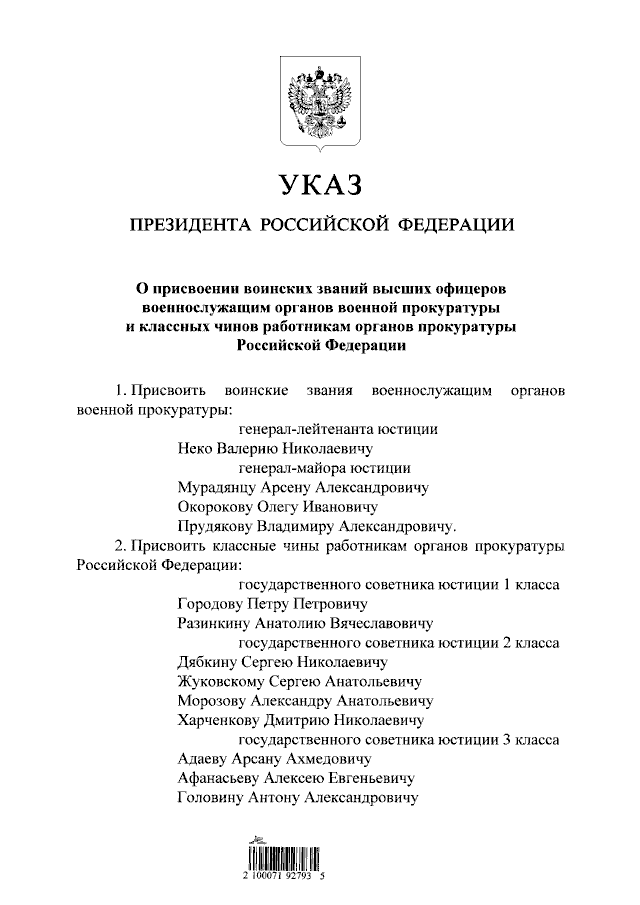 УКАЗ

ПРЕЗИДЕНТА РОССИЙСКОЙ ФЕДЕРАЦИИ

О присвоении воинских званий высших офицеров военнослужащим органов военной прокуратуры и классных чинов работникам органов прокуратуры Российской Федерации

1. Присвоить воинские звания военнослужащим органов военной прокуратуры:

генерал-лейтенанта юстиции

Неко Валерию Николаевичу

генерал-майора юстиции

Мурадянцу Арсену Александровичу

Окорокову Олегу Ивановичу

Прудякову Владимиру Александровичу.

2. Присвоить классные чины работникам органов прокуратуры Российской Федерации:

государственного советника юстиции 1 класса

Городову Петру Петровичу

Разинкину Анатолию Вячеславовичу

государственного советника юстиции 2 класса

Дябкину Сергею Николаевичу

Жуковскому Сергею Анатольевичу

Морозову Александру Анатольевичу

Харченкову Дмитрию Николаевичу

государственного советника юстиции 3 класса

Адаеву Арсану Ахмедовичу

Афанасьеву Алексею Евгеньевичу

Головину Антону Александровичу

2 100071 92793 5